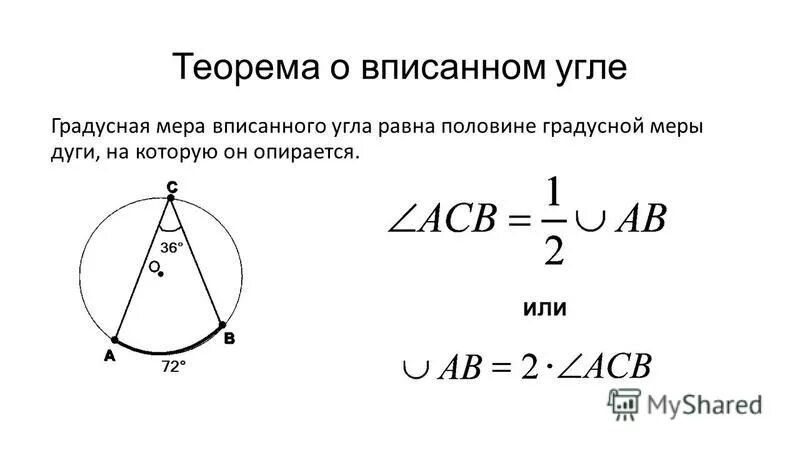 Теорема о вписанном угле

Градусная мера вписанного угла равна половине градусной меры дуги, на которую он опирается.

C
36°
O
A
B
72°

$\angle ACB = \frac{1}{2} \cup AB$

или

$\cup AB = 2 \cdot \angle ACB$

MyShared